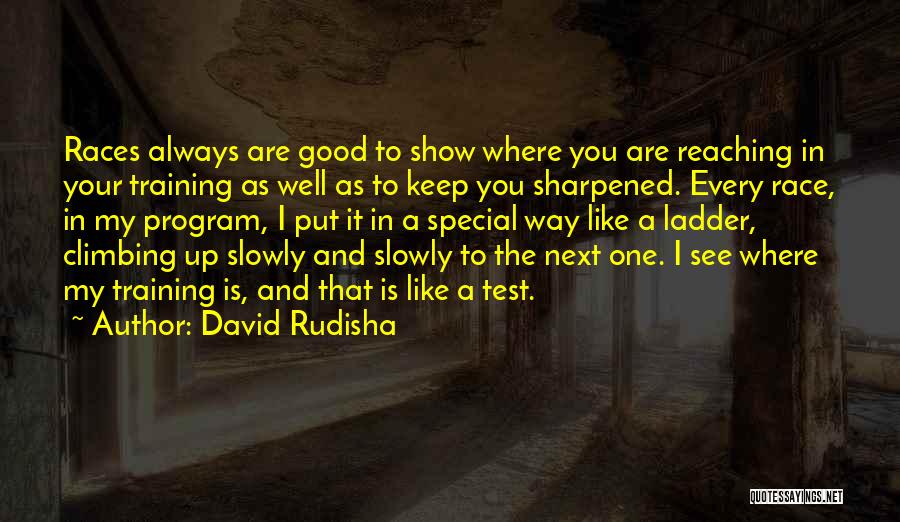 Races always are good to show where you are reaching in your training as well as to keep you sharpened. Every race, in my program, I put it in a special way like a ladder, climbing up slowly and slowly to the next one. I see where my training is, and that is like a test.

~ Author: David Rudisha

QUOTESSAYINGS.NET